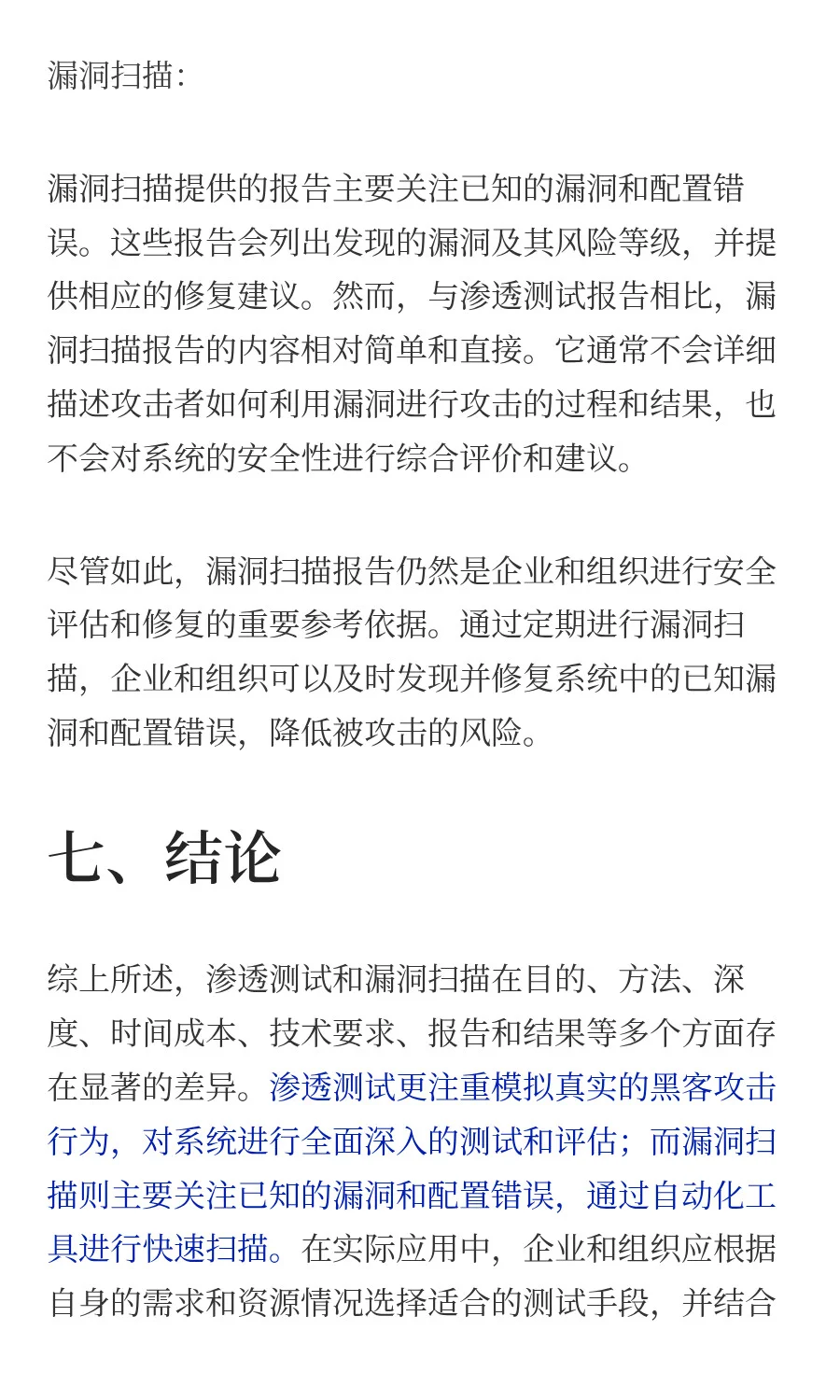 漏洞扫描：

漏洞扫描提供的报告主要关注已知的漏洞和配置错误。这些报告会列出发现的漏洞及其风险等级，并提供相应的修复建议。然而，与渗透测试报告相比，漏洞扫描报告的内容相对简单和直接。它通常不会详细描述攻击者如何利用漏洞进行攻击的过程和结果，也不会对系统的安全性进行综合评价和建议。

尽管如此，漏洞扫描报告仍然是企业和组织进行安全评估和修复的重要参考依据。通过定期进行漏洞扫描，企业和组织可以及时发现并修复系统中的已知漏洞和配置错误，降低被攻击的风险。

七、结论

综上所述，渗透测试和漏洞扫描在目的、方法、深度、时间成本、技术要求、报告和结果等多个方面存在显著的差异。渗透测试更注重模拟真实的黑客攻击行为，对系统进行全面深入的测试和评估；而漏洞扫描则主要关注已知的漏洞和配置错误，通过自动化工具进行快速扫描。在实际应用中，企业和组织应根据自身的需求和资源情况选择适合的测试手段，并结合